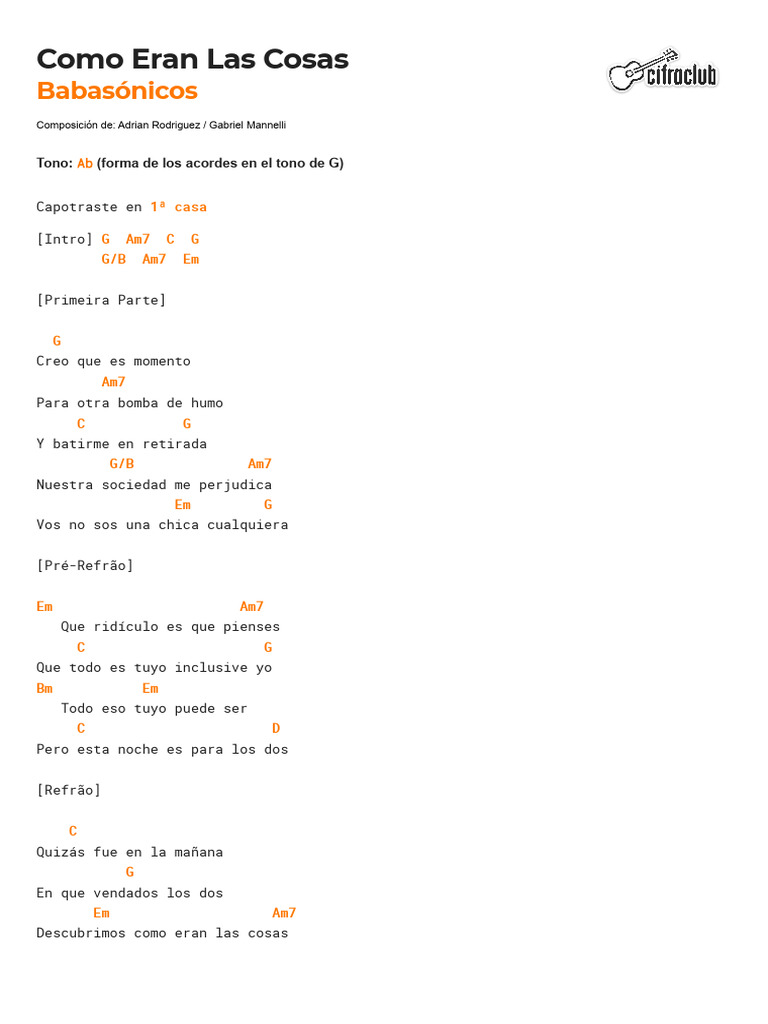 Como Eran Las Cosas
Babasónicos

cifraclub

Composición de: Adrian Rodriguez / Gabriel Mannelli

Tono: Ab (forma de los acordes en el tono de G)

Capotraste en 1ª casa

[Intro] G  Am7  C  G
        G/B  Am7  Em

[Primeira Parte]

  G
Creo que es momento
        Am7
Para otra bomba de humo
     C            G
Y batirme en retirada
         G/B              Am7
Nuestra sociedad me perjudica
                 Em         G
Vos no sos una chica cualquiera

[Pré-Refrão]

Em                         Am7
   Que ridículo es que pienses
     C                      G
Que todo es tuyo inclusive yo
Bm           Em
   Todo eso tuyo puede ser
     C                        D
Pero esta noche es para los dos

[Refrão]

    C
Quizás fue en la mañana
           G
En que vendados los dos
       Em                      Am7
Descubrimos como eran las cosas